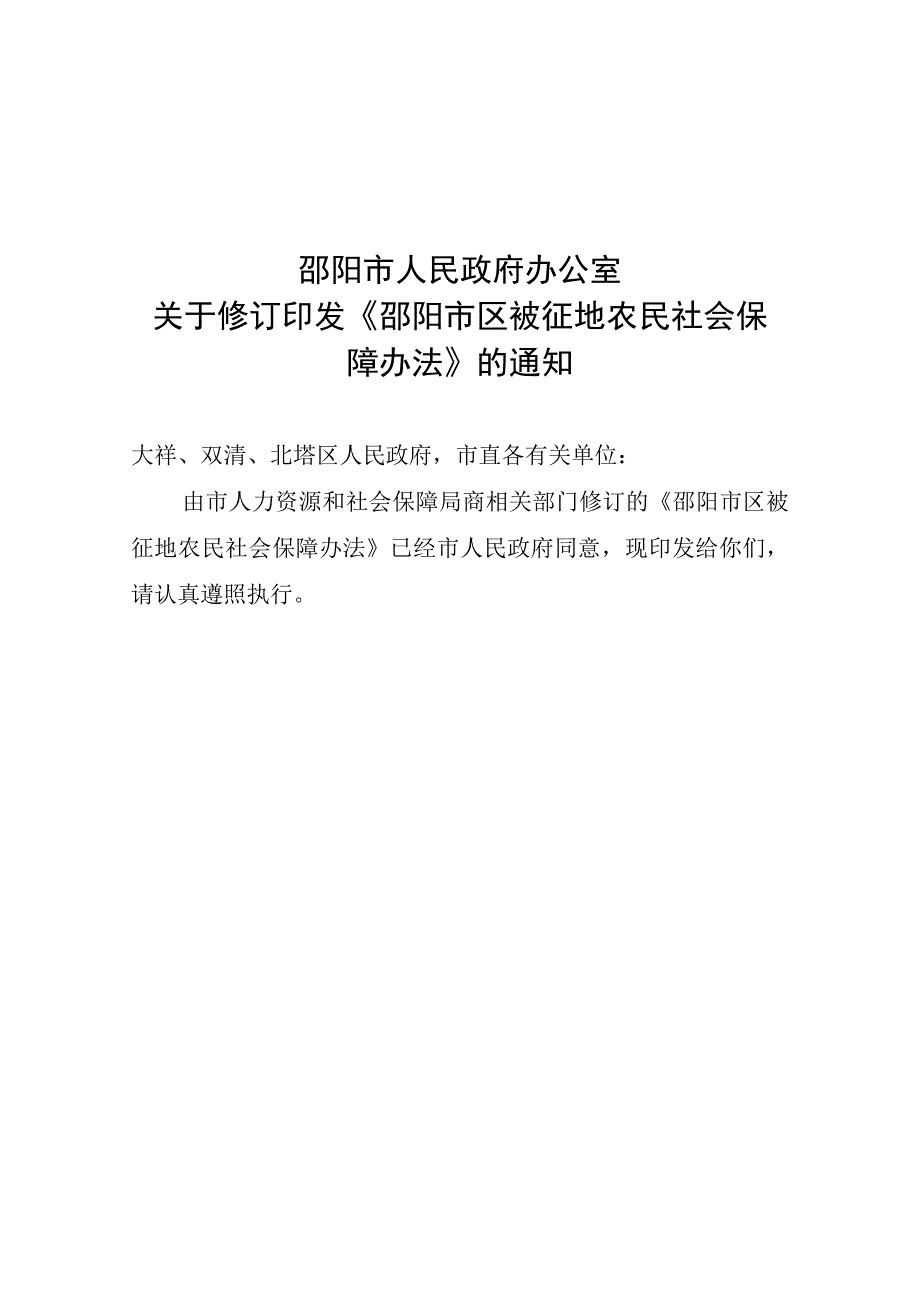 邵阳市人民政府办公室
关于修订印发《邵阳市区被征地农民社会保障办法》的通知

大祥、双清、北塔区人民政府，市直各有关单位：

由市人力资源和社会保障局商相关部门修订的《邵阳市区被征地农民社会保障办法》已经市人民政府同意，现印发给你们，请认真遵照执行。